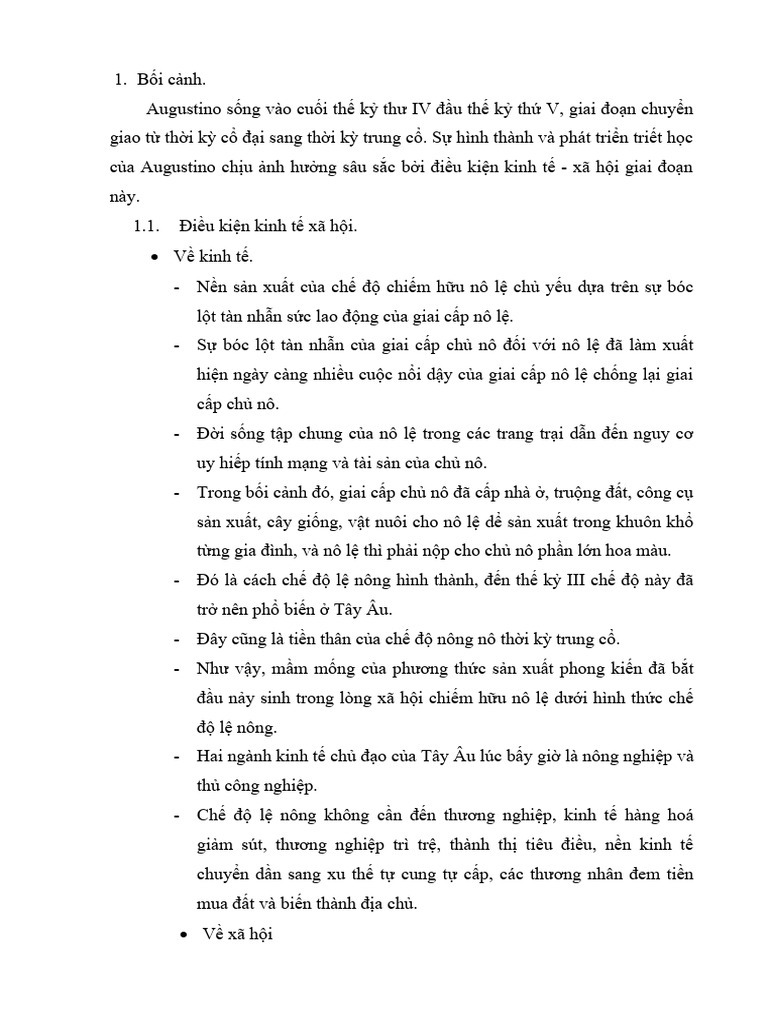 1. Bối cảnh.

Augustino sống vào cuối thế kỷ thư IV đầu thế kỷ thứ V, giai đoạn chuyển giao từ thời kỳ cổ đại sang thời kỳ trung cổ. Sự hình thành và phát triển triết học của Augustino chịu ảnh hưởng sâu sắc bởi điều kiện kinh tế - xã hội giai đoạn này.

1.1. Điều kiện kinh tế xã hội.

• Về kinh tế.

- Nền sản xuất của chế độ chiếm hữu nô lệ chủ yếu dựa trên sự bóc lột tàn nhẫn sức lao động của giai cấp nô lệ.
- Sự bóc lột tàn nhẫn của giai cấp chủ nô đối với nô lệ đã làm xuất hiện ngày càng nhiều cuộc nổi dậy của giai cấp nô lệ chống lại giai cấp chủ nô.
- Đời sống tập chung của nô lệ trong các trang trại dẫn đến nguy cơ uy hiếp tính mạng và tài sản của chủ nô.
- Trong bối cảnh đó, giai cấp chủ nô đã cấp nhà ở, truộng đất, công cụ sản xuất, cây giống, vật nuôi cho nô lệ để sản xuất trong khuôn khổ từng gia đình, và nô lệ thì phải nộp cho chủ nô phần lớn hoa màu.
- Đó là cách chế độ lệ nông hình thành, đến thế kỷ III chế độ này đã trở nên phổ biến ở Tây Âu.
- Đây cũng là tiền thân của chế độ nông nô thời kỳ trung cổ.
- Như vậy, mầm mống của phương thức sản xuất phong kiến đã bắt đầu nảy sinh trong lòng xã hội chiếm hữu nô lệ dưới hình thức chế độ lệ nông.
- Hai ngành kinh tế chủ đạo của Tây Âu lúc bấy giờ là nông nghiệp và thủ công nghiệp.
- Chế độ lệ nông không cần đến thương nghiệp, kinh tế hàng hoá giảm sút, thương nghiệp trì trệ, thành thị tiêu điều, nền kinh tế chuyển dần sang xu thế tự cung tự cấp, các thương nhân đem tiền mua đất và biến thành địa chủ.

• Về xã hội